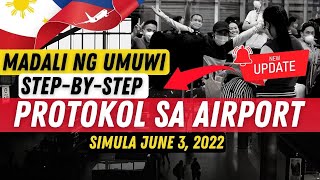 MADALI NG UMUWI
STEP-BY-STEP
NEW
UPDATE
PROTOKOL SA AIRPORT
SIMULA JUNE 3, 2022